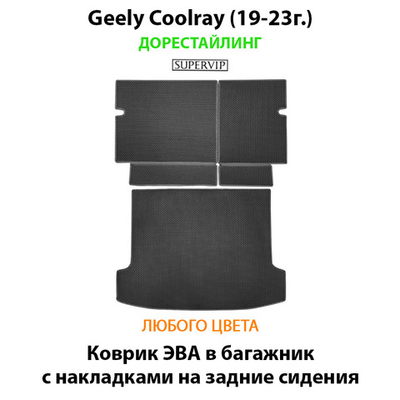 Geely Coolray (19-23г.)
ДОРЕСТАЙЛИНГ
SUPERVIP

ЛЮБОГО ЦВЕТА
Коврик ЭВА в багажник с накладками на задние сидения